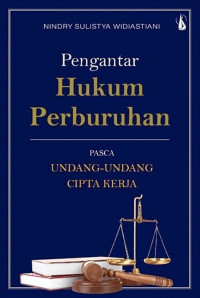 NINDRY SULISTYA WIDIASTIANI

Pengantar
Hukum
Perburuhan

PASCA
UNDANG-UNDANG
CIPTA KERJA